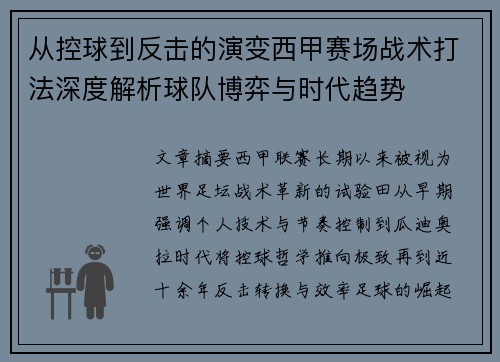 从控球到反击的演变西甲赛场战术打法深度解析球队博弈与时代趋势

文章摘要西甲联赛长期以来被视为世界足坛战术革新的试验田从早期强调个人技术与节奏控制到瓜迪奥拉时代将控球哲学推向极致再到近十余年反击转换与效率足球的崛起